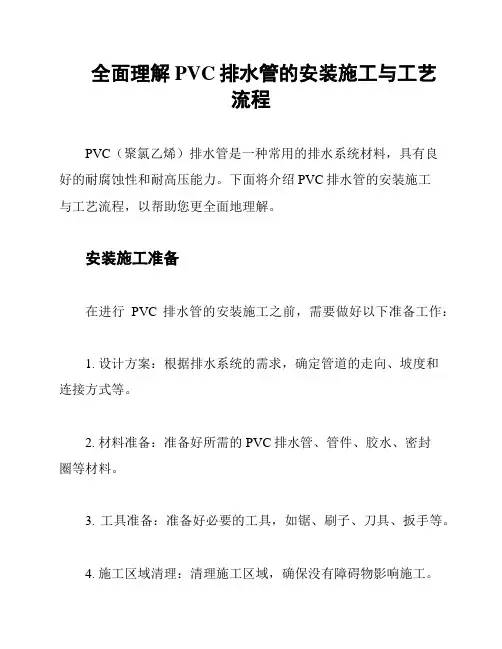 全面理解 PVC 排水管的安装施工与工艺流程

PVC（聚氯乙烯）排水管是一种常用的排水系统材料，具有良好的耐腐蚀性和耐高压能力。下面将介绍 PVC 排水管的安装施工与工艺流程，以帮助您更全面地理解。

安装施工准备

在进行 PVC 排水管的安装施工之前，需要做好以下准备工作：

1. 设计方案：根据排水系统的需求，确定管道的走向、坡度和连接方式等。

2. 材料准备：准备好所需的 PVC 排水管、管件、胶水、密封圈等材料。

3. 工具准备：准备好必要的工具，如锯、刷子、刀具、扳手等。

4. 施工区域清理：清理施工区域，确保没有障碍物影响施工。